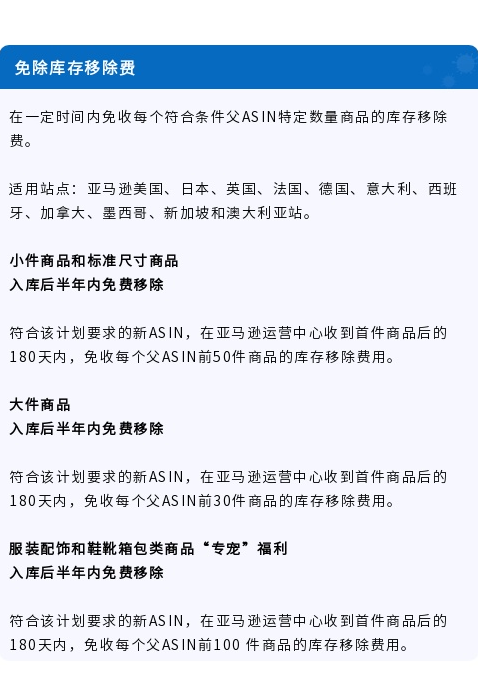 免除库存移除费

在一定时间内免收每个符合条件父ASIN特定数量商品的库存移除费。

适用站点：亚马逊美国、日本、英国、法国、德国、意大利、西班牙、加拿大、墨西哥、新加坡和澳大利亚站。

小件商品和标准尺寸商品
入库后半年内免费移除

符合该计划要求的新ASIN，在亚马逊运营中心收到首件商品后的180天内，免收每个父ASIN前50件商品的库存移除费用。

大件商品
入库后半年内免费移除

符合该计划要求的新ASIN，在亚马逊运营中心收到首件商品后的180天内，免收每个父ASIN前30件商品的库存移除费用。

服装配饰和鞋靴箱包类商品“专宠”福利
入库后半年内免费移除

符合该计划要求的新ASIN，在亚马逊运营中心收到首件商品后的180天内，免收每个父ASIN前100 件商品的库存移除费用。